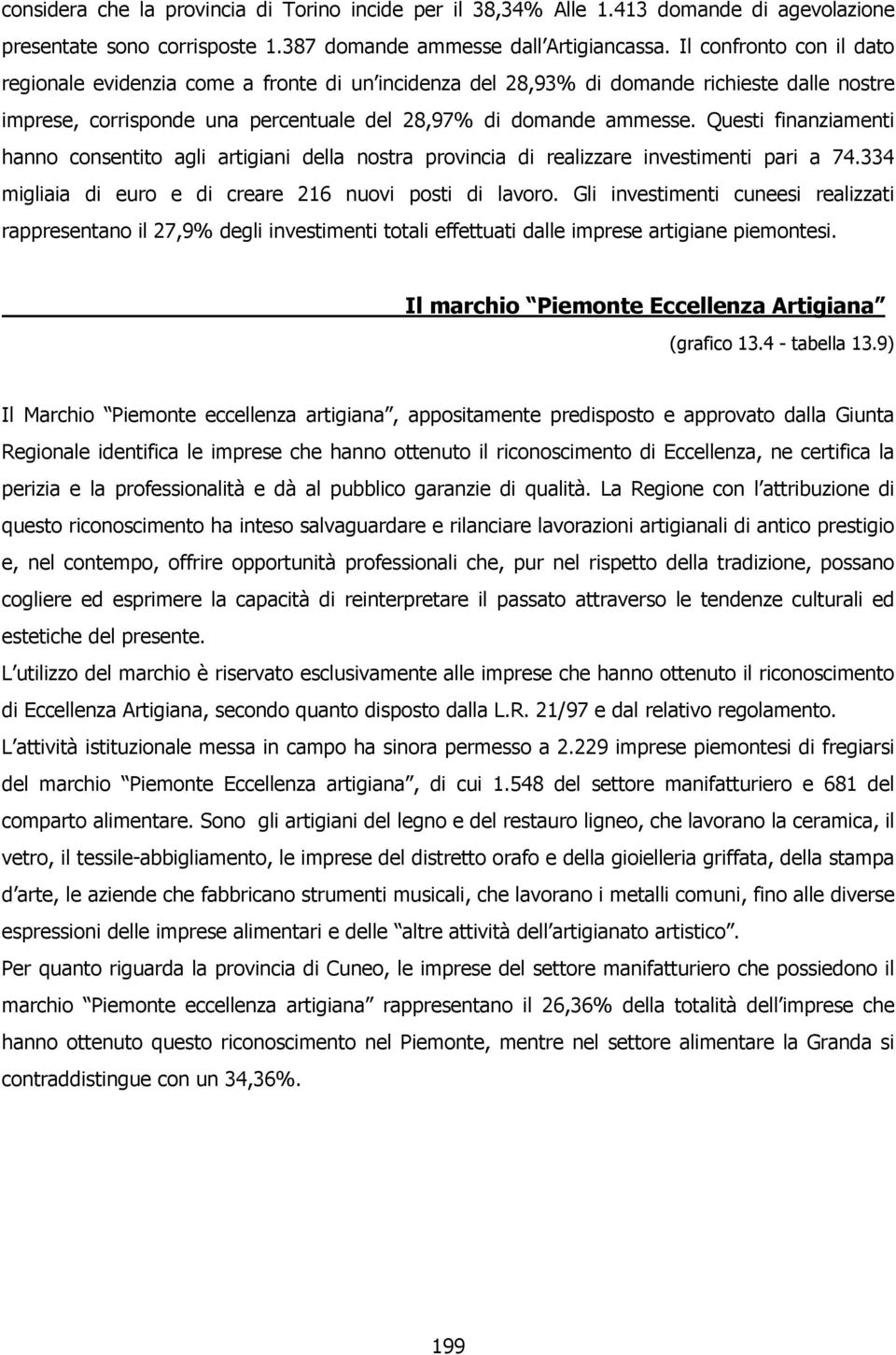 considera che la provincia di Torino incide per il 38,34% Alle 1.413 domande di agevolazione presentate sono corrisposte 1.387 domande ammesse dall Artigiancassa. Il confronto con il dato regionale evidenzia come a fronte di un incidenza del 28,93% di domande richieste dalle nostre imprese, corrisponde una percentuale del 28,97% di domande ammesse. Questi finanziamenti hanno consentito agli artigiani della nostra provincia di realizzare investimenti pari a 74.334 migliaia di euro e di creare 216 nuovi posti di lavoro. Gli investimenti cuneesi realizzati rappresentano il 27,9% degli investimenti totali effettuati dalle imprese artigiane piemontesi.

Il marchio Piemonte Eccellenza Artigiana

(grafico 13.4 - tabella 13.9)

Il Marchio Piemonte eccellenza artigiana, appositamente predisposto e approvato dalla Giunta Regionale identifica le imprese che hanno ottenuto il riconoscimento di Eccellenza, ne certifica la perizia e la professionalità e dà al pubblico garanzie di qualità. La Regione con l attribuzione di questo riconoscimento ha inteso salvaguardare e rilanciare lavorazioni artigianali di antico prestigio e, nel contempo, offrire opportunità professionali che, pur nel rispetto della tradizione, possano cogliere ed esprimere la capacità di reinterpretare il passato attraverso le tendenze culturali ed estetiche del presente.
L utilizzo del marchio è riservato esclusivamente alle imprese che hanno ottenuto il riconoscimento di Eccellenza Artigiana, secondo quanto disposto dalla L.R. 21/97 e dal relativo regolamento.
L attività istituzionale messa in campo ha sinora permesso a 2.229 imprese piemontesi di fregiarsi del marchio Piemonte Eccellenza artigiana, di cui 1.548 del settore manifatturiero e 681 del comparto alimentare. Sono gli artigiani del legno e del restauro ligneo, che lavorano la ceramica, il vetro, il tessile-abbigliamento, le imprese del distretto orafo e della gioielleria griffata, della stampa d arte, le aziende che fabbricano strumenti musicali, che lavorano i metalli comuni, fino alle diverse espressioni delle imprese alimentari e delle altre attività dell artigianato artistico.
Per quanto riguarda la provincia di Cuneo, le imprese del settore manifatturiero che possiedono il marchio Piemonte eccellenza artigiana rappresentano il 26,36% della totalità dell imprese che hanno ottenuto questo riconoscimento nel Piemonte, mentre nel settore alimentare la Granda si contraddistingue con un 34,36%.

199